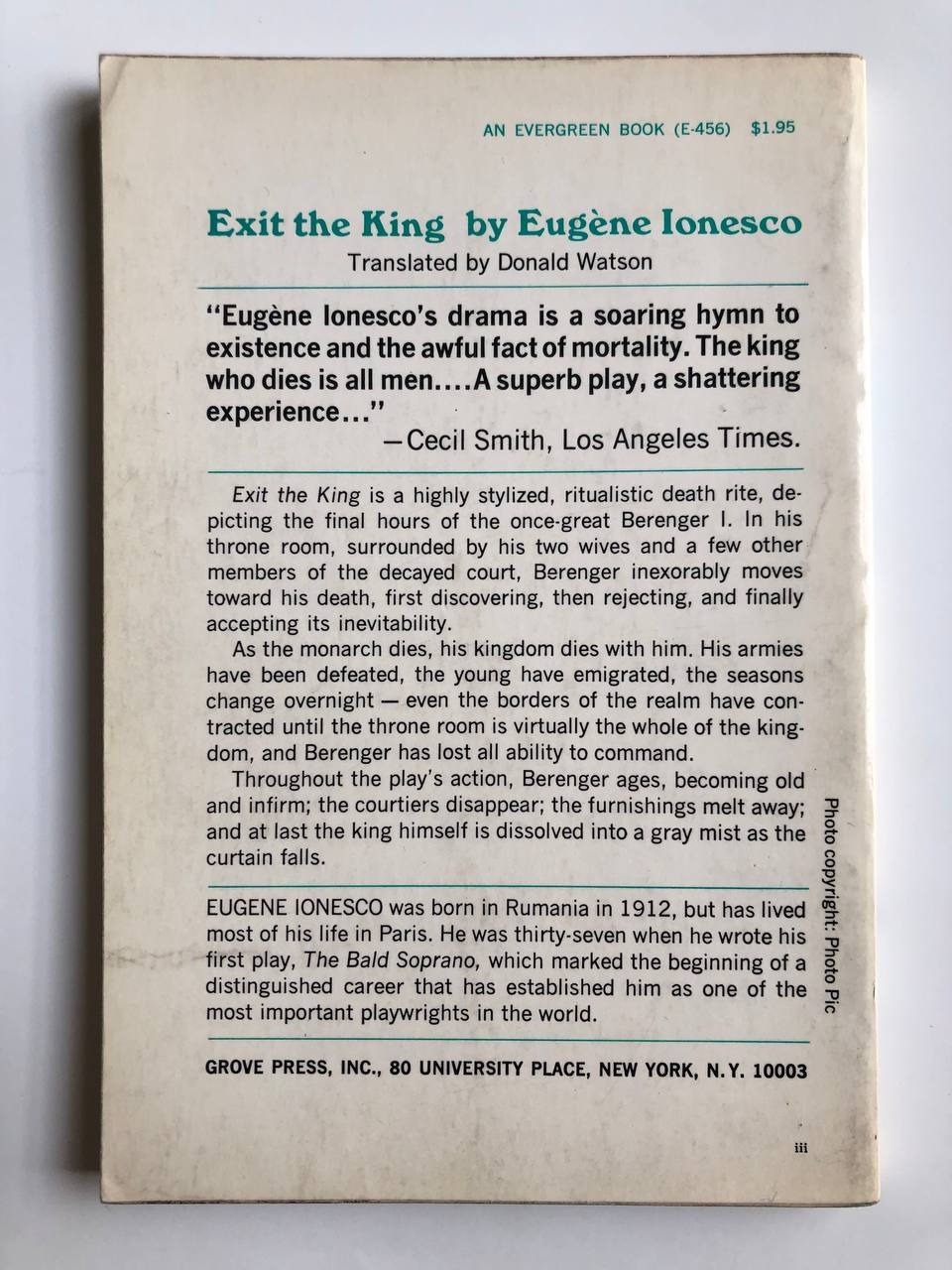 AN EVERGREEN BOOK (E-456) $1.95

Exit the King by Eugène Ionesco
Translated by Donald Watson

"Eugène Ionesco's drama is a soaring hymn to existence and the awful fact of mortality. The king who dies is all men....A superb play, a shattering experience..."
—Cecil Smith, Los Angeles Times.

Exit the King is a highly stylized, ritualistic death rite, depicting the final hours of the once-great Berenger I. In his throne room, surrounded by his two wives and a few other members of the decayed court, Berenger inexorably moves toward his death, first discovering, then rejecting, and finally accepting its inevitability.

As the monarch dies, his kingdom dies with him. His armies have been defeated, the young have emigrated, the seasons change overnight — even the borders of the realm have contracted until the throne room is virtually the whole of the kingdom, and Berenger has lost all ability to command.

Throughout the play's action, Berenger ages, becoming old and infirm; the courtiers disappear; the furnishings melt away; and at last the king himself is dissolved into a gray mist as the curtain falls.

EUGENE IONESCO was born in Rumania in 1912, but has lived most of his life in Paris. He was thirty-seven when he wrote his first play, The Bald Soprano, which marked the beginning of a distinguished career that has established him as one of the most important playwrights in the world.

Photo copyright: Photo Pic

GROVE PRESS, INC., 80 UNIVERSITY PLACE, NEW YORK, N.Y. 10003

iii